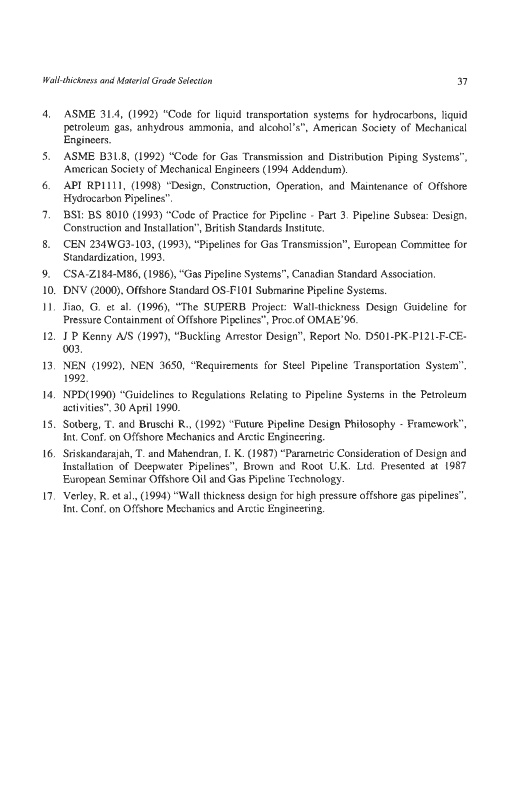 Wall-thickness and Material Grade Selection

37

4. ASME 31.4, (1992) "Code for liquid transportation systems for hydrocarbons, liquid petroleum gas, anhydrous ammonia, and alcohol's", American Society of Mechanical Engineers.

5. ASME B31.8, (1992) "Code for Gas Transmission and Distribution Piping Systems", American Society of Mechanical Engineers (1994 Addendum).

6. API RP1111, (1998) "Design, Construction, Operation, and Maintenance of Offshore Hydrocarbon Pipelines".

7. BSI: BS 8010 (1993) "Code of Practice for Pipeline - Part 3. Pipeline Subsea: Design, Construction and Installation", British Standards Institute.

8. CEN 234WG3-103, (1993), "Pipelines for Gas Transmission", European Committee for Standardization, 1993.

9. CSA-Z184-M86, (1986), "Gas Pipeline Systems", Canadian Standard Association.

10. DNV (2000), Offshore Standard OS-F101 Submarine Pipeline Systems.

11. Jiao, G. et al. (1996), "The SUPERB Project: Wall-thickness Design Guideline for Pressure Containment of Offshore Pipelines", Proc.of OMAE'96.

12. J P Kenny A/S (1997), "Buckling Arrestor Design", Report No. D501-PK-P121-F-CE-003.

13. NEN (1992), NEN 3650, "Requirements for Steel Pipeline Transportation System", 1992.

14. NPD(1990) "Guidelines to Regulations Relating to Pipeline Systems in the Petroleum activities", 30 April 1990.

15. Sotberg, T. and Bruschi R., (1992) "Future Pipeline Design Philosophy - Framework", Int. Conf. on Offshore Mechanics and Arctic Engineering.

16. Sriskandarajah, T. and Mahendran, I. K. (1987) "Parametric Consideration of Design and Installation of Deepwater Pipelines", Brown and Root U.K. Ltd. Presented at 1987 European Seminar Offshore Oil and Gas Pipeline Technology.

17. Verley, R. et al., (1994) "Wall thickness design for high pressure offshore gas pipelines", Int. Conf. on Offshore Mechanics and Arctic Engineering.